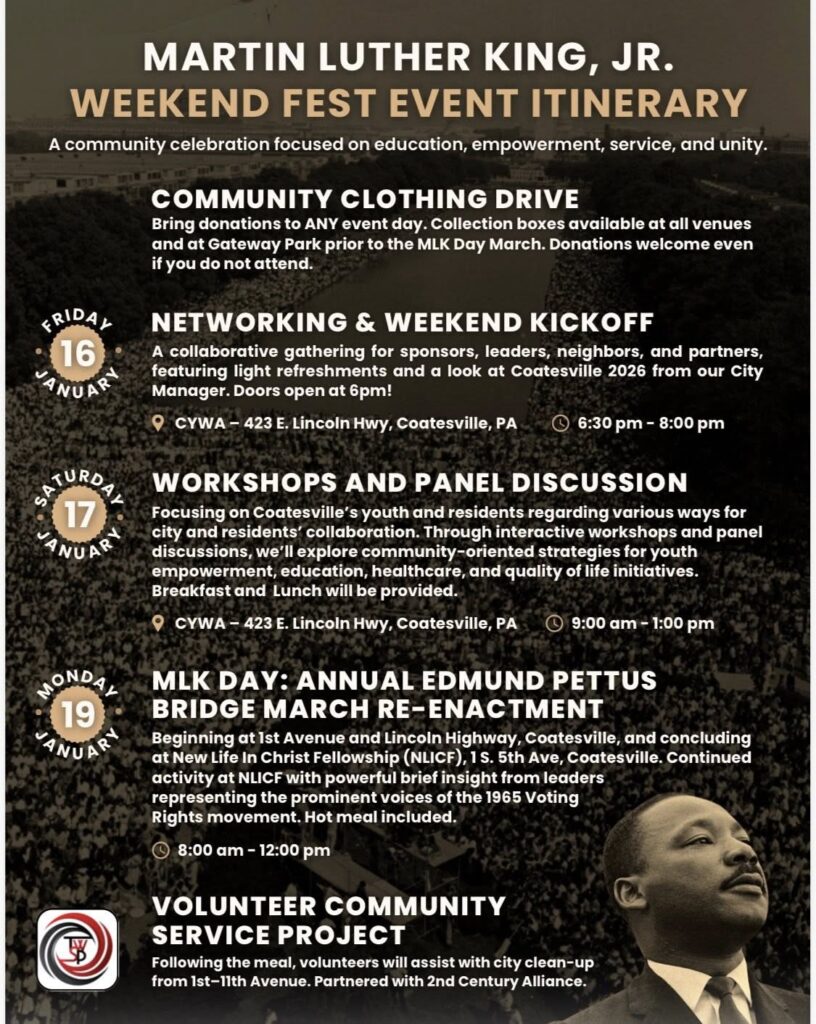 MARTIN LUTHER KING, JR.
WEEKEND FEST EVENT ITINERARY

A community celebration focused on education, empowerment, service, and unity.

COMMUNITY CLOTHING DRIVE

Bring donations to ANY event day. Collection boxes available at all venues and at Gateway Park prior to the MLK Day March. Donations welcome even if you do not attend.

FRIDAY
16
JANUARY

NETWORKING & WEEKEND KICKOFF

A collaborative gathering for sponsors, leaders, neighbors, and partners, featuring light refreshments and a look at Coatesville 2026 from our City Manager. Doors open at 6pm!

CYWA – 423 E. Lincoln Hwy, Coatesville, PA
6:30 pm - 8:00 pm

SATURDAY
17
JANUARY

WORKSHOPS AND PANEL DISCUSSION

Focusing on Coatesville's youth and residents regarding various ways for city and residents' collaboration. Through interactive workshops and panel discussions, we'll explore community-oriented strategies for youth empowerment, education, healthcare, and quality of life initiatives. Breakfast and Lunch will be provided.

CYWA – 423 E. Lincoln Hwy, Coatesville, PA
9:00 am - 1:00 pm

MONDAY
19
JANUARY

MLK DAY: ANNUAL EDMUND PETTUS BRIDGE MARCH RE-ENACTMENT

Beginning at 1st Avenue and Lincoln Highway, Coatesville, and concluding at New Life In Christ Fellowship (NLICF), 1 S. 5th Ave, Coatesville. Continued activity at NLICF with powerful brief insight from leaders representing the prominent voices of the 1965 Voting Rights movement. Hot meal included.

8:00 am - 12:00 pm

VOLUNTEER COMMUNITY SERVICE PROJECT

Following the meal, volunteers will assist with city clean-up from 1st–11th Avenue. Partnered with 2nd Century Alliance.